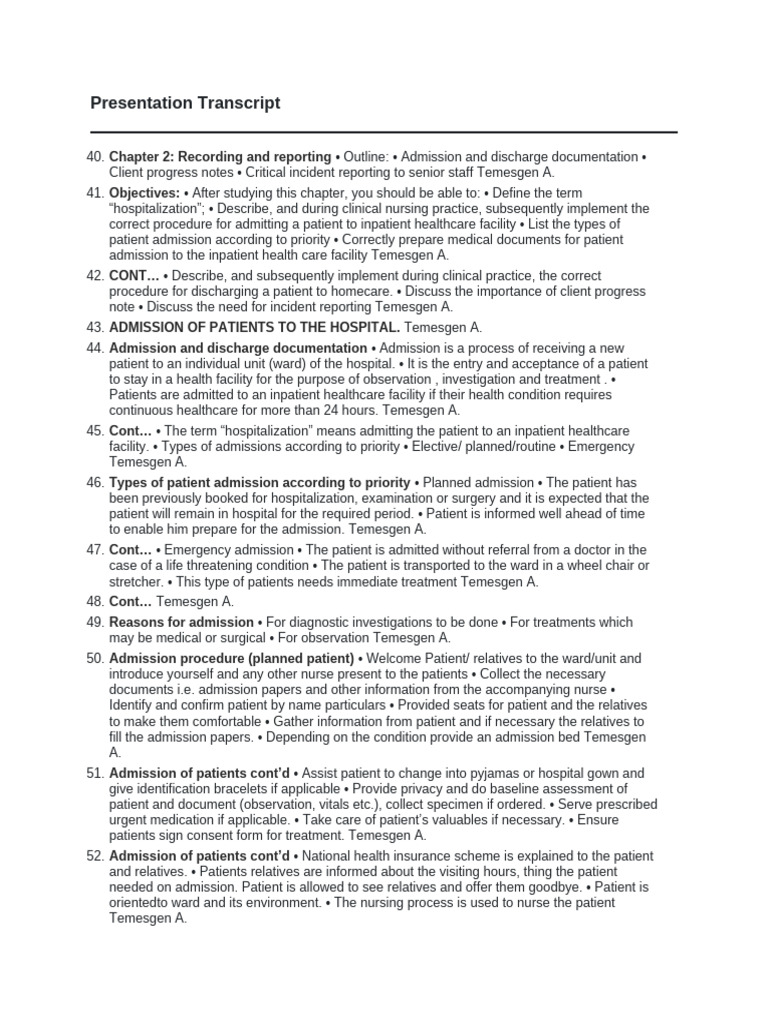 Presentation Transcript

40. Chapter 2: Recording and reporting • Outline: • Admission and discharge documentation • Client progress notes • Critical incident reporting to senior staff Temesgen A.

41. Objectives: • After studying this chapter, you should be able to: • Define the term "hospitalization"; • Describe, and during clinical nursing practice, subsequently implement the correct procedure for admitting a patient to inpatient healthcare facility • List the types of patient admission according to priority • Correctly prepare medical documents for patient admission to the inpatient health care facility Temesgen A.

42. CONT… • Describe, and subsequently implement during clinical practice, the correct procedure for discharging a patient to homecare. • Discuss the importance of client progress note • Discuss the need for incident reporting Temesgen A.

43. ADMISSION OF PATIENTS TO THE HOSPITAL. Temesgen A.

44. Admission and discharge documentation • Admission is a process of receiving a new patient to an individual unit (ward) of the hospital. • It is the entry and acceptance of a patient to stay in a health facility for the purpose of observation , investigation and treatment . • Patients are admitted to an inpatient healthcare facility if their health condition requires continuous healthcare for more than 24 hours. Temesgen A.

45. Cont… • The term "hospitalization" means admitting the patient to an inpatient healthcare facility. • Types of admissions according to priority • Elective/ planned/routine • Emergency Temesgen A.

46. Types of patient admission according to priority • Planned admission • The patient has been previously booked for hospitalization, examination or surgery and it is expected that the patient will remain in hospital for the required period. • Patient is informed well ahead of time to enable him prepare for the admission. Temesgen A.

47. Cont… • Emergency admission • The patient is admitted without referral from a doctor in the case of a life threatening condition • The patient is transported to the ward in a wheel chair or stretcher. • This type of patients needs immediate treatment Temesgen A.

48. Cont… Temesgen A.

49. Reasons for admission • For diagnostic investigations to be done • For treatments which may be medical or surgical • For observation Temesgen A.

50. Admission procedure (planned patient) • Welcome Patient/ relatives to the ward/unit and introduce yourself and any other nurse present to the patients • Collect the necessary documents i.e. admission papers and other information from the accompanying nurse • Identify and confirm patient by name particulars • Provided seats for patient and the relatives to make them comfortable • Gather information from patient and if necessary the relatives to fill the admission papers. • Depending on the condition provide an admission bed Temesgen A.

51. Admission of patients cont'd • Assist patient to change into pyjamas or hospital gown and give identification bracelets if applicable • Provide privacy and do baseline assessment of patient and document (observation, vitals etc.), collect specimen if ordered. • Serve prescribed urgent medication if applicable. • Take care of patient's valuables if necessary. • Ensure patients sign consent form for treatment. Temesgen A.

52. Admission of patients cont'd • National health insurance scheme is explained to the patient and relatives. • Patients relatives are informed about the visiting hours, thing the patient needed on admission. Patient is allowed to see relatives and offer them goodbye. • Patient is orientedto ward and its environment. • The nursing process is used to nurse the patient Temesgen A.